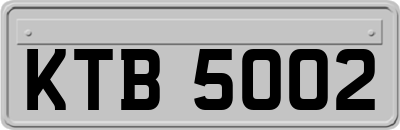 KTB 5002